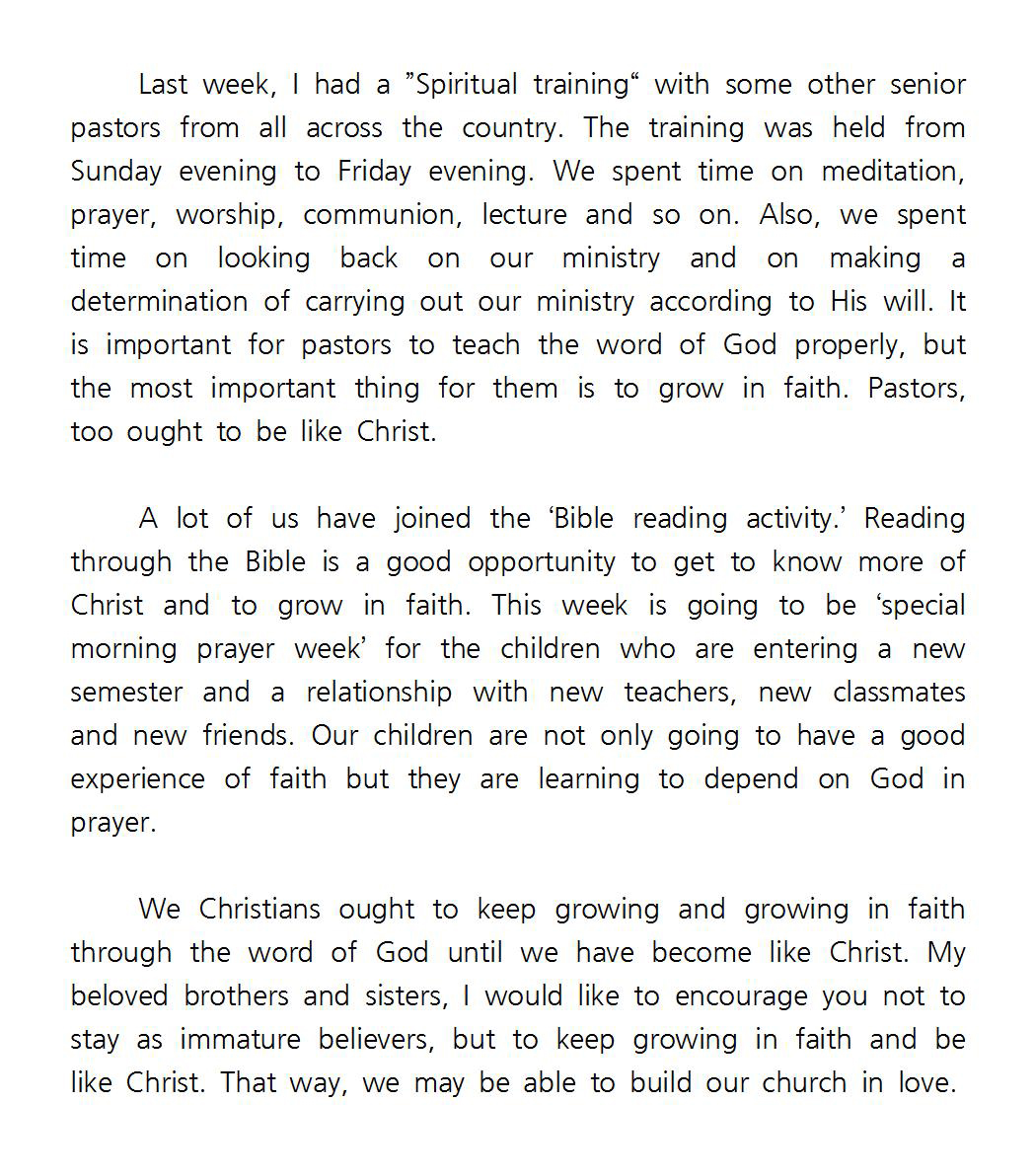 Last week, I had a ”Spiritual training“ with some other senior pastors from all across the country. The training was held from Sunday evening to Friday evening. We spent time on meditation, prayer, worship, communion, lecture and so on. Also, we spent time on looking back on our ministry and on making a determination of carrying out our ministry according to His will. It is important for pastors to teach the word of God properly, but the most important thing for them is to grow in faith. Pastors, too ought to be like Christ.

A lot of us have joined the ‘Bible reading activity.’ Reading through the Bible is a good opportunity to get to know more of Christ and to grow in faith. This week is going to be ‘special morning prayer week’ for the children who are entering a new semester and a relationship with new teachers, new classmates and new friends. Our children are not only going to have a good experience of faith but they are learning to depend on God in prayer.

We Christians ought to keep growing and growing in faith through the word of God until we have become like Christ. My beloved brothers and sisters, I would like to encourage you not to stay as immature believers, but to keep growing in faith and be like Christ. That way, we may be able to build our church in love.